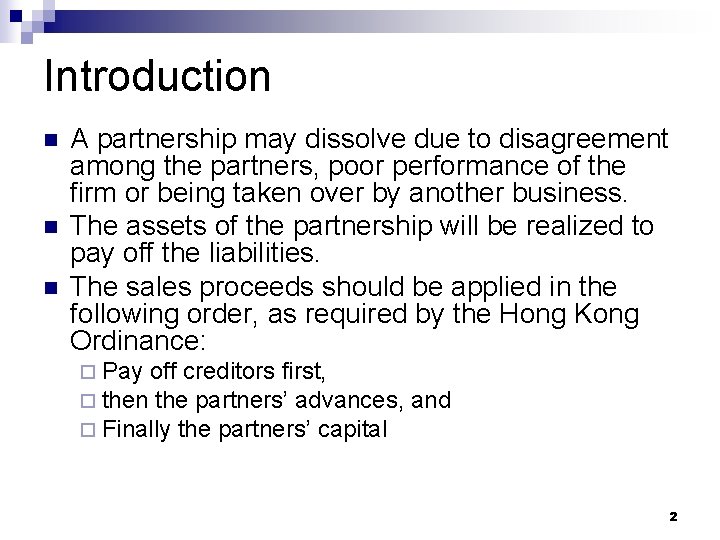 Introduction

A partnership may dissolve due to disagreement among the partners, poor performance of the firm or being taken over by another business.

The assets of the partnership will be realized to pay off the liabilities.

The sales proceeds should be applied in the following order, as required by the Hong Kong Ordinance:

Pay off creditors first,

then the partners' advances, and

Finally the partners' capital

2